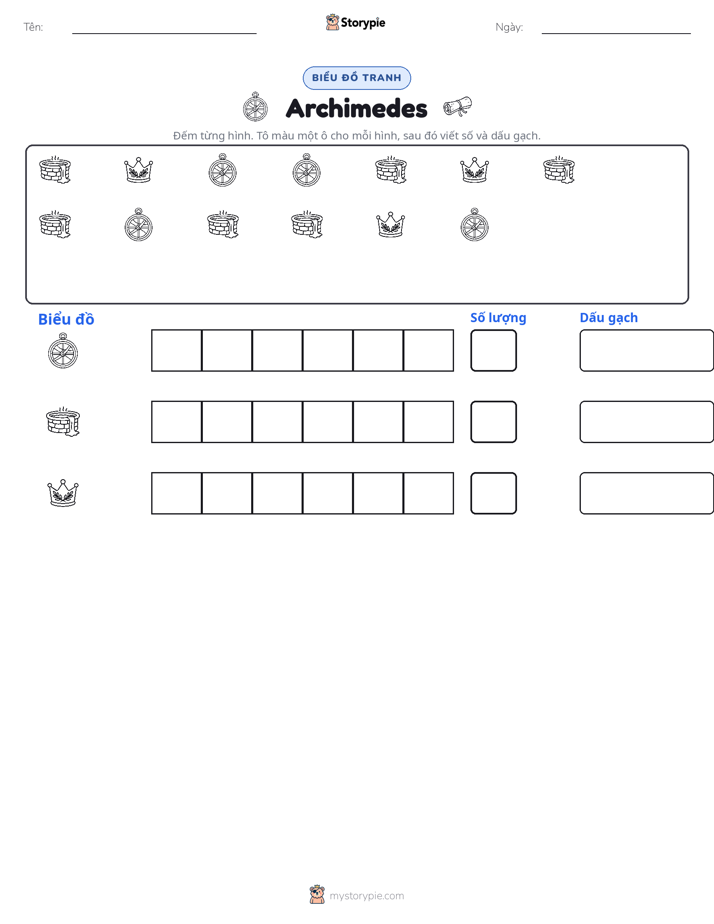 Tên: ____ Storypie Ngày: ____

BIỂU ĐỒ TRANH

Archimedes

Đếm từng hình. Tô màu một ô cho mỗi hình, sau đó viết số và dấu gạch.

Biểu đồ

Số lượng

Dấu gạch

mystorypie.com